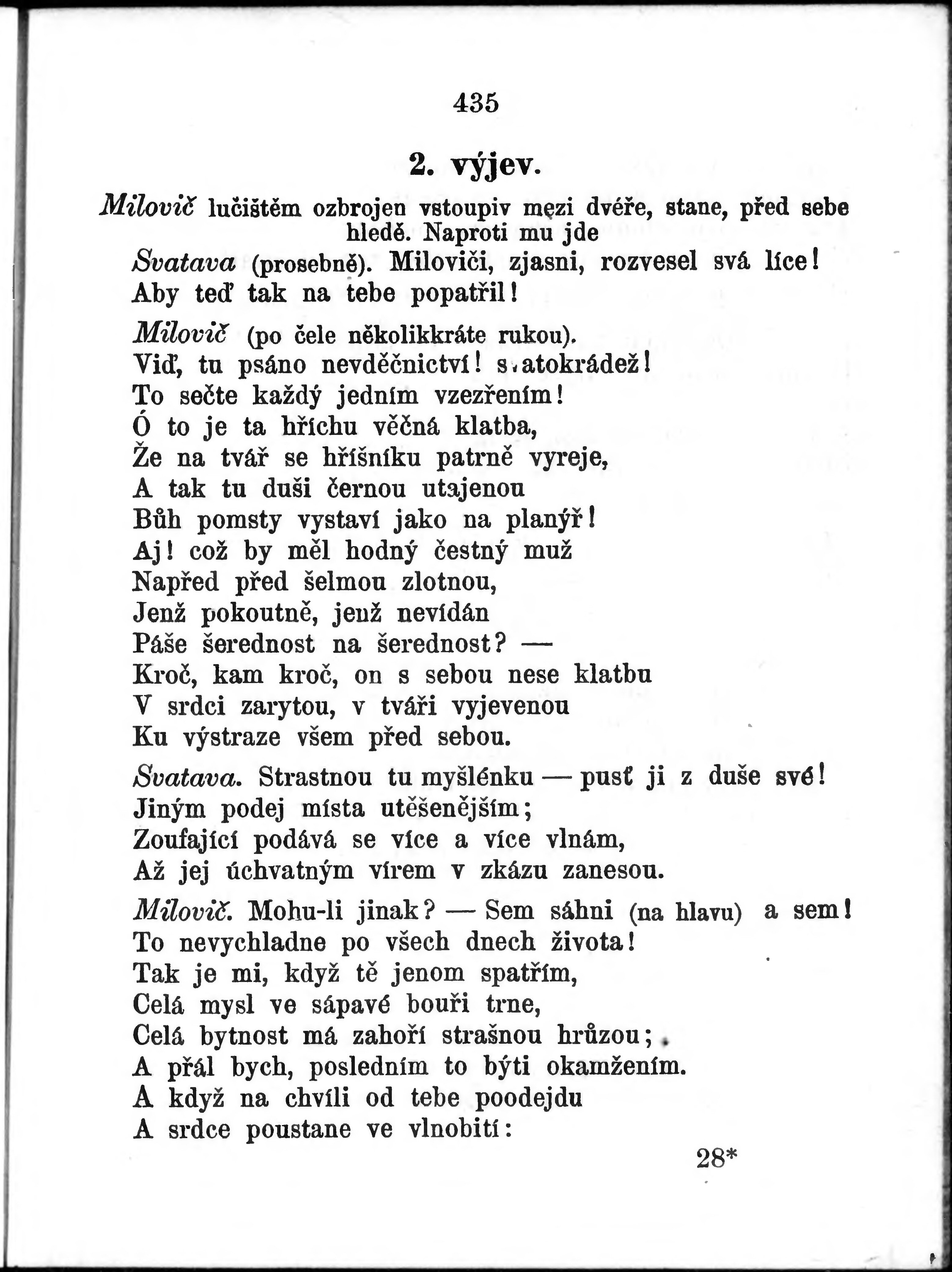 435

2. výjev.

Milovič lučištěm ozbrojen vstoupiv mezi dvéře, stane, před sebe hledě. Naproti mu jde

Svatava (prosebně). Miloviči, zjasni, rozvesel svá líce! Aby teď tak na tebe popatřil!

Milovič (po čele několikkráte rukou). Viď, tu psáno nevděčnictví! svatokrádež! To sečte každý jedním vzezřením! Ó to je ta hříchu věčná klatba, Že na tvář se hříšníku patrně vyreje, A tak tu duši černou utajenou Bůh pomsty vystaví jako na planýř! Aj! což by měl hodný čestný muž Napřed před šelmou zlotnou, Jenž pokoutně, jenž nevídán Páše šerednost na šerednost? — Kroč, kam kroč, on s sebou nese klatbu V srdci zarytou, v tváři vyjevenou Ku výstraze všem před sebou.

Svatava. Strastnou tu myšlénku — pusť ji z duše své! Jiným podej místa utěšenějším; Zoufající podává se více a více vlnám, Až jej úchvatným vírem v zkázu zanesou.

Milovič. Mohu-li jinak? — Sem sáhni (na hlavu) a sem! To nevychladne po všech dnech života! Tak je mi, když tě jenom spatřím, Celá mysl ve sápavé bouři trne, Celá bytnost má zahoří strašnou hrůzou; A přál bych, posledním to býti okamžením. A když na chvíli od tebe poodejdu A srdce poustane ve vlnobití:

28*